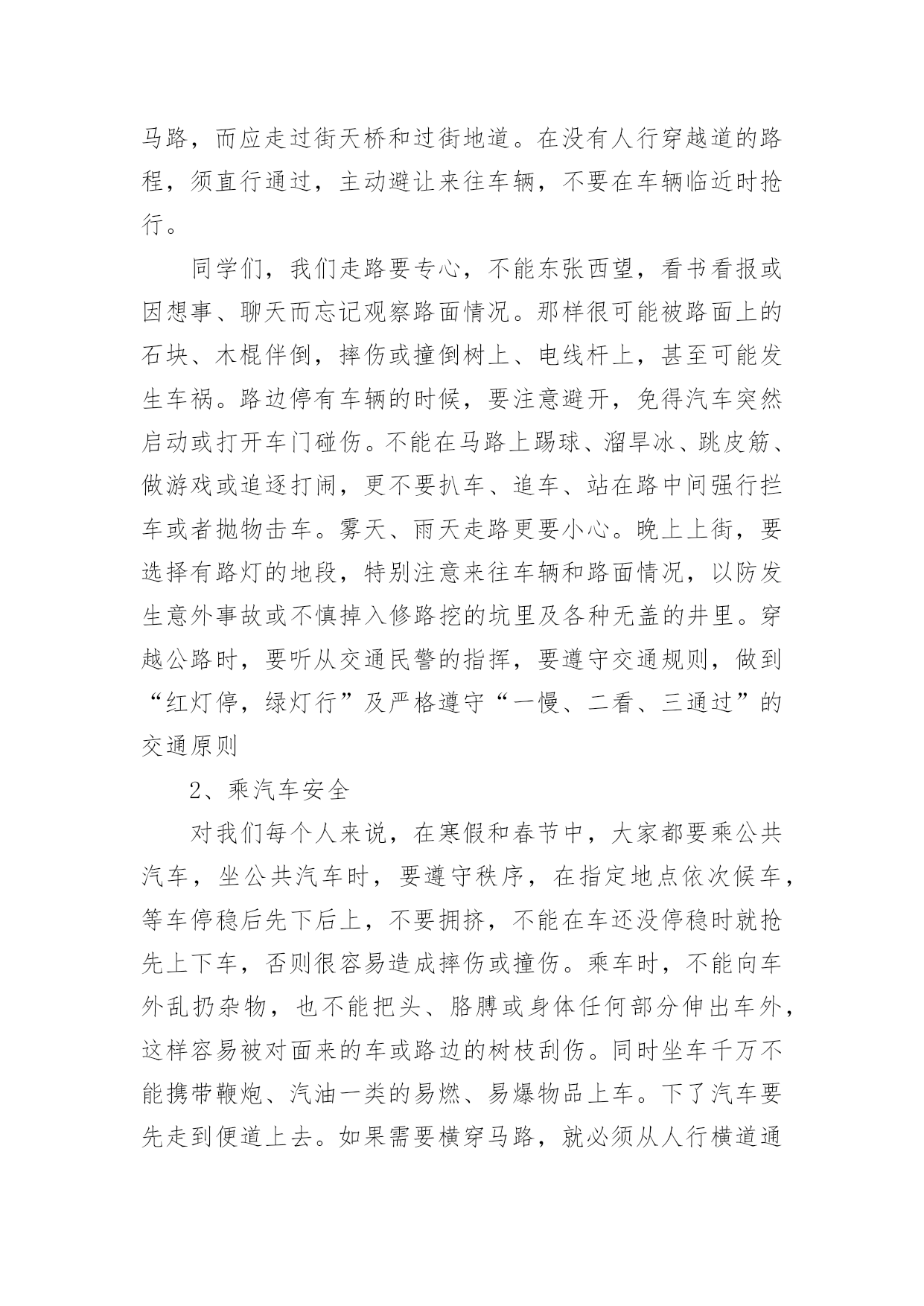 马路，而应走过街天桥和过街地道。在没有人行穿越道的路程，须直行通过，主动避让来往车辆，不要在车辆临近时抢行。

同学们，我们走路要专心，不能东张西望，看书看报或因想事、聊天而忘记观察路面情况。那样很可能被路面上的石块、木棍伴倒，摔伤或撞倒树上、电线杆上，甚至可能发生车祸。路边停有车辆的时候，要注意避开，免得汽车突然启动或打开车门碰伤。不能在马路上踢球、溜旱冰、跳皮筋、做游戏或追逐打闹，更不要扒车、追车、站在路中间强行拦车或者抛物击车。雾天、雨天走路更要小心。晚上上街，要选择有路灯的地段，特别注意来往车辆和路面情况，以防发生意外事故或不慎掉入修路挖的坑里及各种无盖的井里。穿越公路时，要听从交通民警的指挥，要遵守交通规则，做到“红灯停，绿灯行”及严格遵守“一慢、二看、三通过”的交通原则

2、乘汽车安全

对我们每个人来说，在寒假和春节中，大家都要乘公共汽车，坐公共汽车时，要遵守秩序，在指定地点依次候车，等车停稳后先下后上，不要拥挤，不能在车还没停稳时就抢先上下车，否则很容易造成摔伤或撞伤。乘车时，不能向车外乱扔杂物，也不能把头、胳膊或身体任何部分伸出车外，这样容易被对面来的车或路边的树枝刮伤。同时坐车千万不能携带鞭炮、汽油一类的易燃、易爆物品上车。下了汽车要先走到便道上去。如果需要横穿马路，就必须从人行横道通